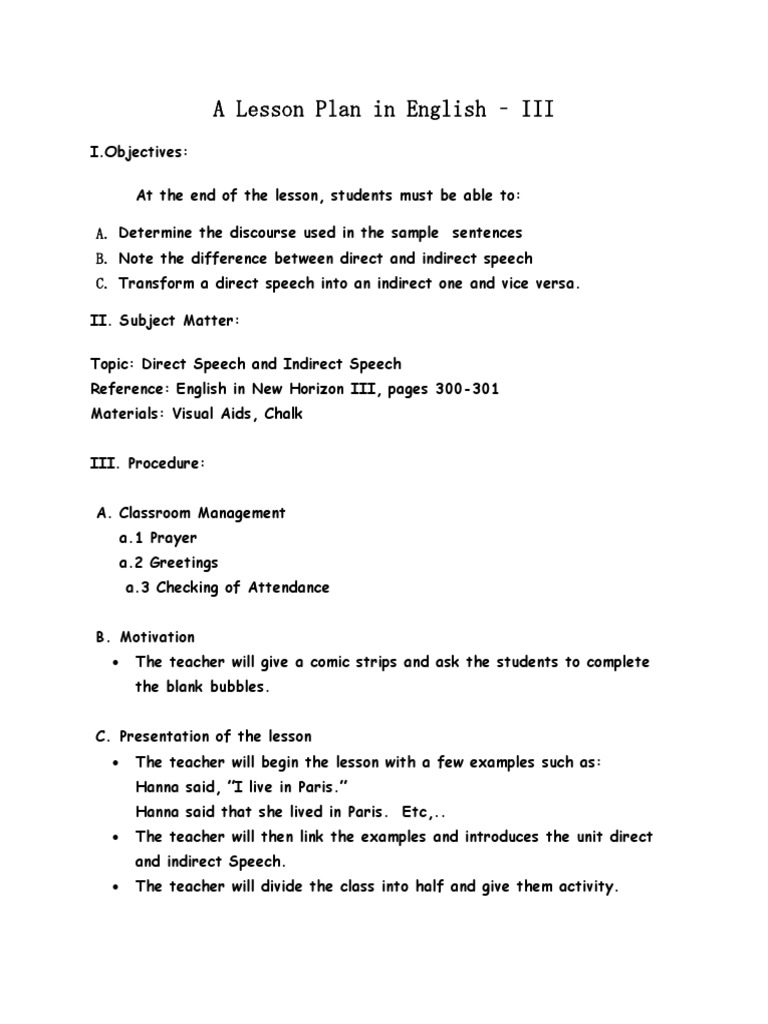 A Lesson Plan in English – III

I.Objectives:

At the end of the lesson, students must be able to:

A. Determine the discourse used in the sample sentences
B. Note the difference between direct and indirect speech
C. Transform a direct speech into an indirect one and vice versa.

II. Subject Matter:

Topic: Direct Speech and Indirect Speech
Reference: English in New Horizon III, pages 300-301
Materials: Visual Aids, Chalk

III. Procedure:

A. Classroom Management
a.1 Prayer
a.2 Greetings
a.3 Checking of Attendance

B. Motivation
• The teacher will give a comic strips and ask the students to complete the blank bubbles.

C. Presentation of the lesson
• The teacher will begin the lesson with a few examples such as:
Hanna said, "I live in Paris."
Hanna said that she lived in Paris. Etc,..
• The teacher will then link the examples and introduces the unit direct and indirect Speech.
• The teacher will divide the class into half and give them activity.